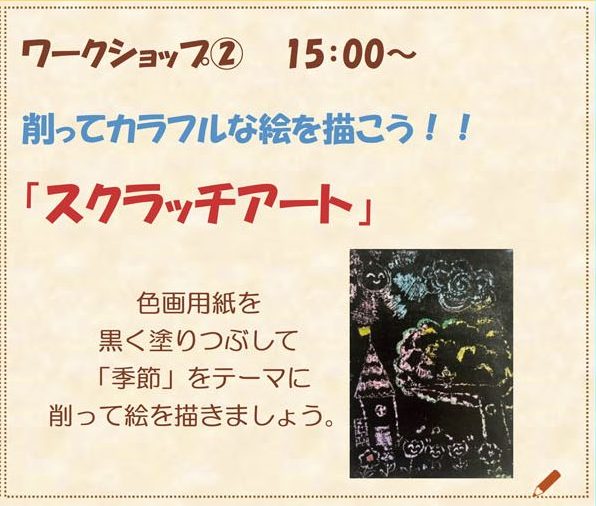 ワークショップ② 15:00～

削ってカラフルな絵を描こう！！

「スクラッチアート」

色画用紙を
黒く塗りつぶして
「季節」をテーマに
削って絵を描きましょう。